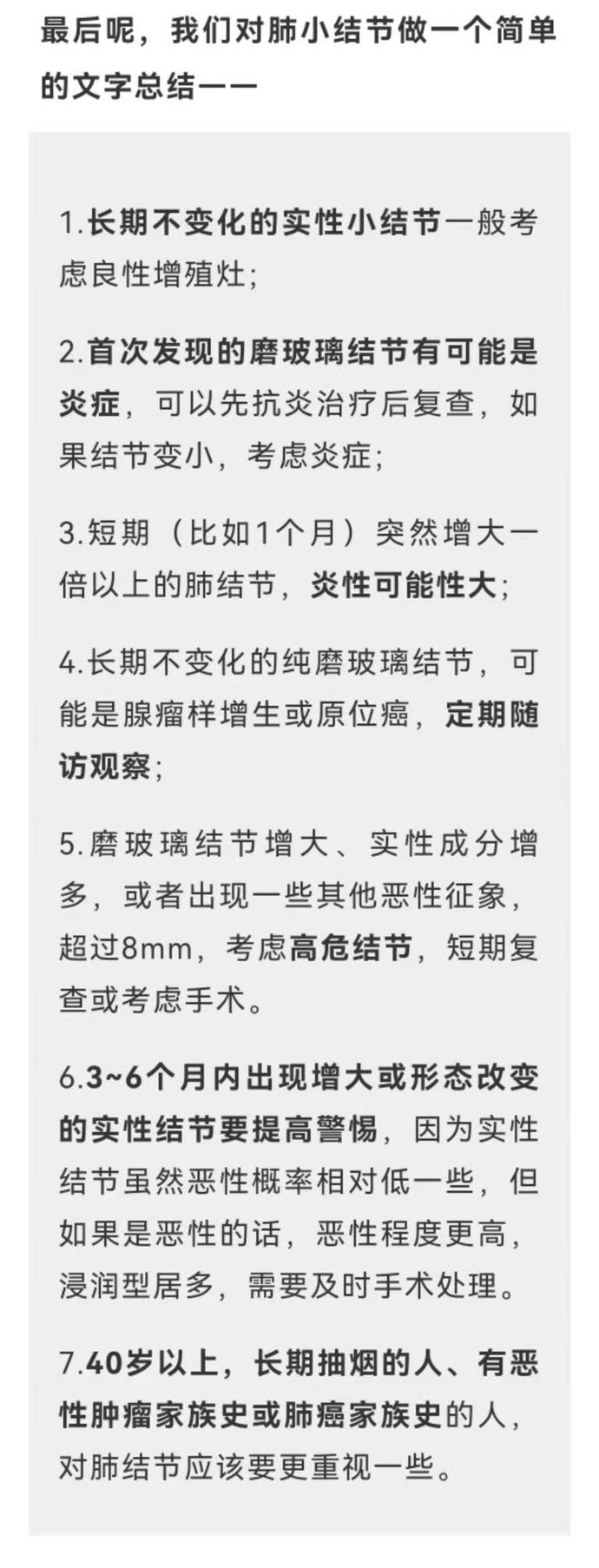 最后呢，我们对肺小结节做一个简单的文字总结——

1.长期不变化的实性小结节一般考虑良性增殖灶；

2.首次发现的磨玻璃结节有可能是炎症，可以先抗炎治疗后复查，如果结节变小，考虑炎症；

3.短期（比如1个月）突然增大一倍以上的肺结节，炎性可能性大；

4.长期不变化的纯磨玻璃结节，可能是腺瘤样增生或原位癌，定期随访观察；

5.磨玻璃结节增大、实性成分增多，或者出现一些其他恶性征象，超过8mm，考虑高危结节，短期复查或考虑手术。

6.3~6个月内出现增大或形态改变的实性结节要提高警惕，因为实性结节虽然恶性概率相对低一些，但如果是恶性的话，恶性程度更高，浸润型居多，需要及时手术处理。

7.40岁以上，长期抽烟的人、有恶性肿瘤家族史或肺癌家族史的人，对肺结节应该要更重视一些。